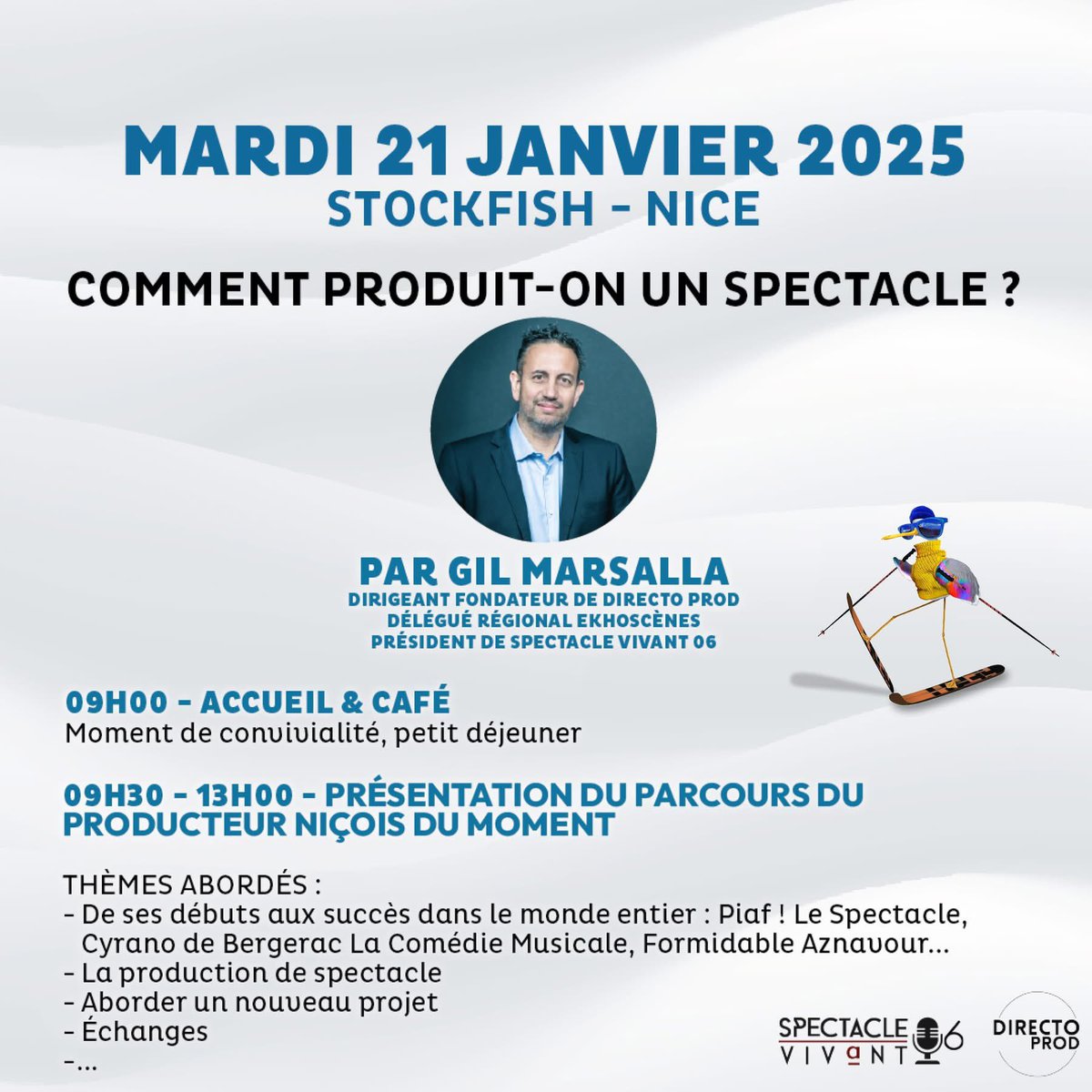 MARDI 21 JANVIER 2025
STOCKFISH - NICE

COMMENT PRODUIT-ON UN SPECTACLE ?

PAR GIL MARSALLA
DIRIGEANT FONDATEUR DE DIRECTO PROD
DÉLÉGUÉ RÉGIONAL EKHOSCÈNES
PRÉSIDENT DE SPECTACLE VIVANT 06

09H00 - ACCUEIL & CAFÉ
Moment de convivialité, petit déjeuner

09H30 - 13H00 - PRÉSENTATION DU PARCOURS DU PRODUCTEUR NIÇOIS DU MOMENT

THÈMES ABORDÉS :
- De ses débuts aux succès dans le monde entier : Piaf ! Le Spectacle, Cyrano de Bergerac La Comédie Musicale, Formidable Aznavour...
- La production de spectacle
- Aborder un nouveau projet
- Échanges
-...

SPECTACLE VIVANT 06

DIRECTO PROD